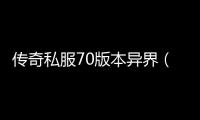 传奇私服70版本异界（